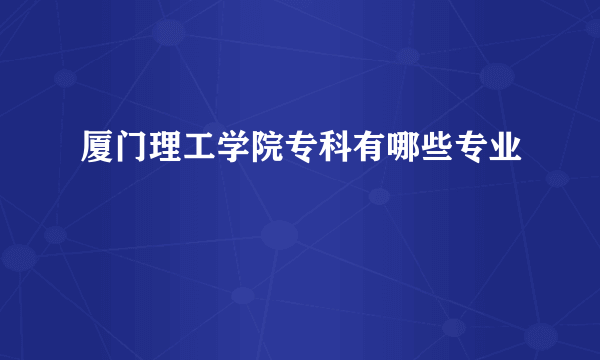 厦门理工学院专科有哪些专业